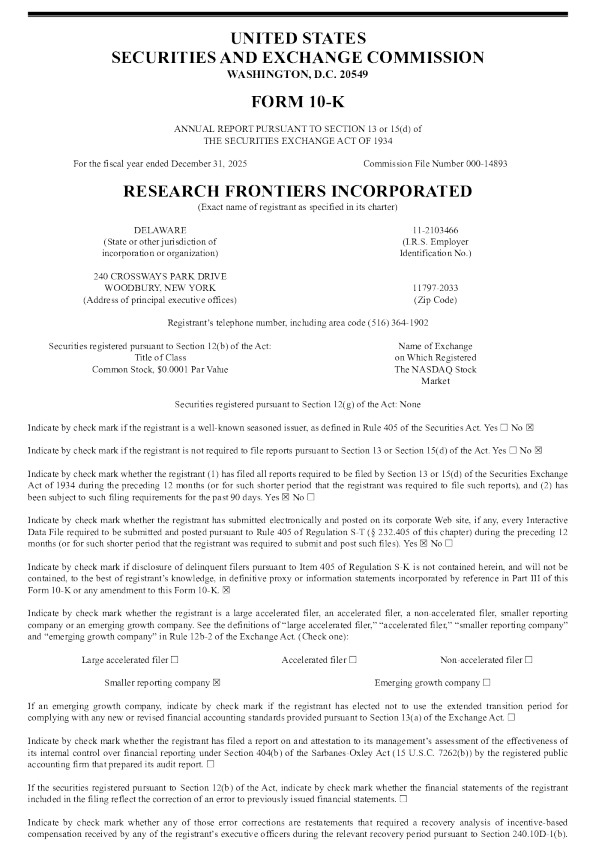 UNITED STATES
SECURITIES AND EXCHANGE COMMISSION
WASHINGTON, D.C. 20549

FORM 10-K

ANNUAL REPORT PURSUANT TO SECTION 13 or 15(d) of
THE SECURITIES EXCHANGE ACT OF 1934

For the fiscal year ended December 31, 2025

Commission File Number 000-14893

RESEARCH FRONTIERS INCORPORATED
(Exact name of registrant as specified in its charter)

DELAWARE
(State or other jurisdiction of incorporation or organization)

11-2103466
(I.R.S. Employer Identification No.)

240 CROSSWAYS PARK DRIVE
WOODBURY, NEW YORK
(Address of principal executive offices)

11797-2033
(Zip Code)

Registrant's telephone number, including area code (516) 364-1902

Securities registered pursuant to Section 12(b) of the Act:
Title of Class
Common Stock, $0.0001 Par Value

Name of Exchange on Which Registered
The NASDAQ Stock Market

Securities registered pursuant to Section 12(g) of the Act: None

Indicate by check mark if the registrant is a well-known seasoned issuer, as defined in Rule 405 of the Securities Act. Yes ☐ No ☒

Indicate by check mark if the registrant is not required to file reports pursuant to Section 13 or Section 15(d) of the Act. Yes ☐ No ☒

Indicate by check mark whether the registrant (1) has filed all reports required to be filed by Section 13 or 15(d) of the Securities Exchange Act of 1934 during the preceding 12 months (or for such shorter period that the registrant was required to file such reports), and (2) has been subject to such filing requirements for the past 90 days. Yes ☒ No ☐

Indicate by check mark whether the registrant has submitted electronically and posted on its corporate Web site, if any, every Interactive Data File required to be submitted and posted pursuant to Rule 405 of Regulation S-T (§ 232.405 of this chapter) during the preceding 12 months (or for such shorter period that the registrant was required to submit and post such files). Yes ☒ No ☐

Indicate by check mark if disclosure of delinquent filers pursuant to Item 405 of Regulation S-K is not contained herein, and will not be contained, to the best of registrant's knowledge, in definitive proxy or information statements incorporated by reference in Part III of this Form 10-K or any amendment to this Form 10-K. ☒

Indicate by check mark whether the registrant is a large accelerated filer, an accelerated filer, a non-accelerated filer, smaller reporting company or an emerging growth company. See the definitions of "large accelerated filer," "accelerated filer," "smaller reporting company" and "emerging growth company" in Rule 12b-2 of the Exchange Act. (Check one):

Large accelerated filer ☐ Accelerated filer ☐ Non-accelerated filer ☐

Smaller reporting company ☒ Emerging growth company ☐

If an emerging growth company, indicate by check mark if the registrant has elected not to use the extended transition period for complying with any new or revised financial accounting standards provided pursuant to Section 13(a) of the Exchange Act. ☐

Indicate by check mark whether the registrant has filed a report on and attestation to its management's assessment of the effectiveness of its internal control over financial reporting under Section 404(b) of the Sarbanes-Oxley Act (15 U.S.C. 7262(b)) by the registered public accounting firm that prepared its audit report. ☐

If the securities registered pursuant to Section 12(b) of the Act, indicate by check mark whether the financial statements of the registrant included in the filing reflect the correction of an error to previously issued financial statements. ☐

Indicate by check mark whether any of those error corrections are restatements that required a recovery analysis of incentive-based compensation received by any of the registrant's executive officers during the relevant recovery period pursuant to Section 240.10D-1(b).